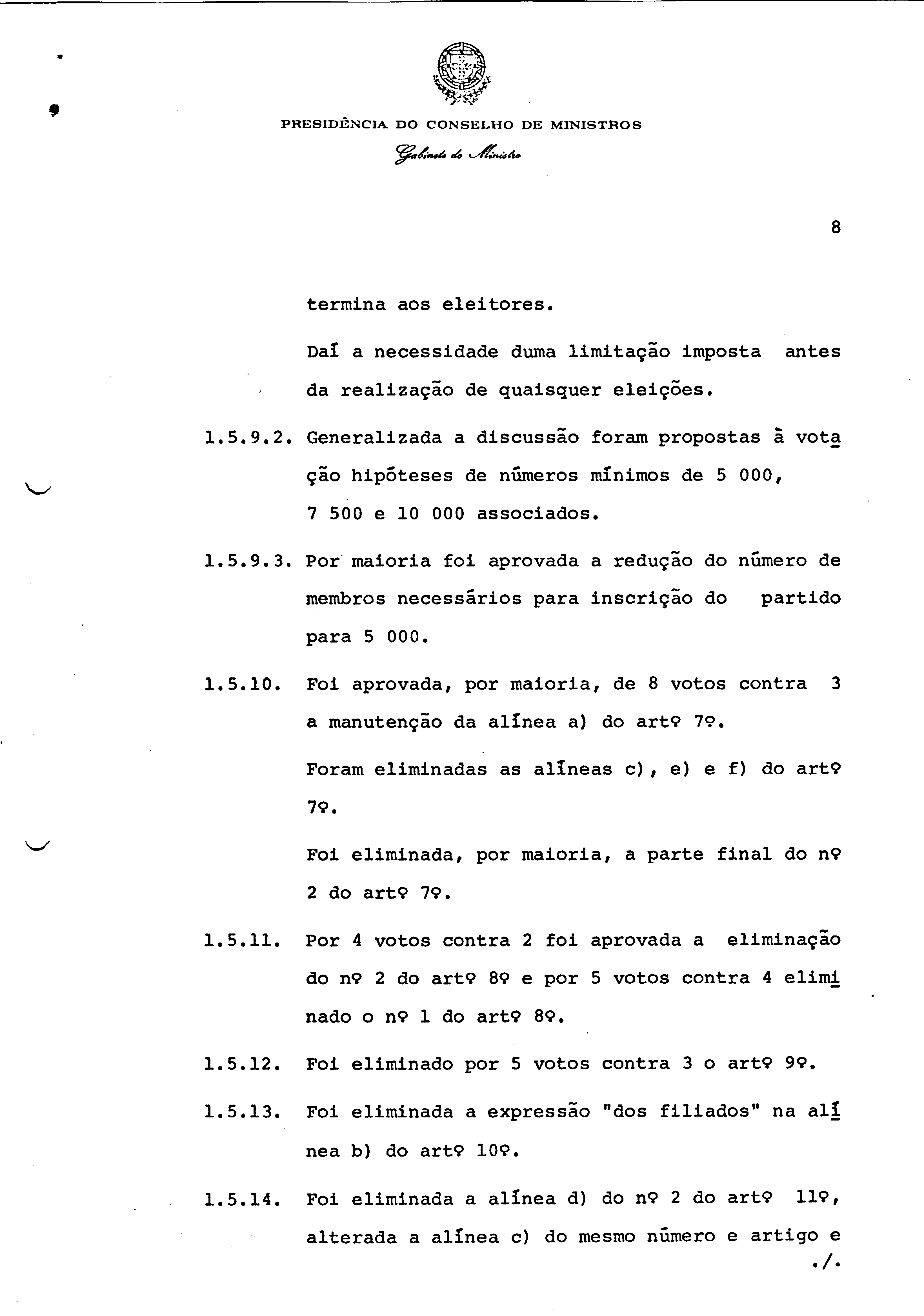 PRESIDÊNCIA DO CONSELHO DE MINISTROS

Gabinete do Ministro

8

termina aos eleitores.

Daí a necessidade duma limitação imposta antes da realização de quaisquer eleições.

1.5.9.2. Generalizada a discussão foram propostas à votação hipóteses de números mínimos de 5 000, 7 500 e 10 000 associados.

1.5.9.3. Por maioria foi aprovada a redução do número de membros necessários para inscrição do partido para 5 000.

1.5.10. Foi aprovada, por maioria, de 8 votos contra 3 a manutenção da alínea a) do artº 7º.

Foram eliminadas as alíneas c), e) e f) do artº 7º.

Foi eliminada, por maioria, a parte final do nº 2 do artº 7º.

1.5.11. Por 4 votos contra 2 foi aprovada a eliminação do nº 2 do artº 8º e por 5 votos contra 4 eliminado o nº 1 do artº 8º.

1.5.12. Foi eliminado por 5 votos contra 3 o artº 9º.

1.5.13. Foi eliminada a expressão "dos filiados" na alínea b) do artº 10º.

1.5.14. Foi eliminada a alínea d) do nº 2 do artº 11º, alterada a alínea c) do mesmo número e artigo e

./.